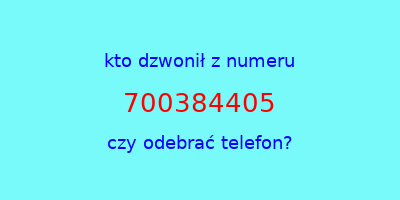 kto dzwonił z numeru

700384405

czy odebrać telefon?